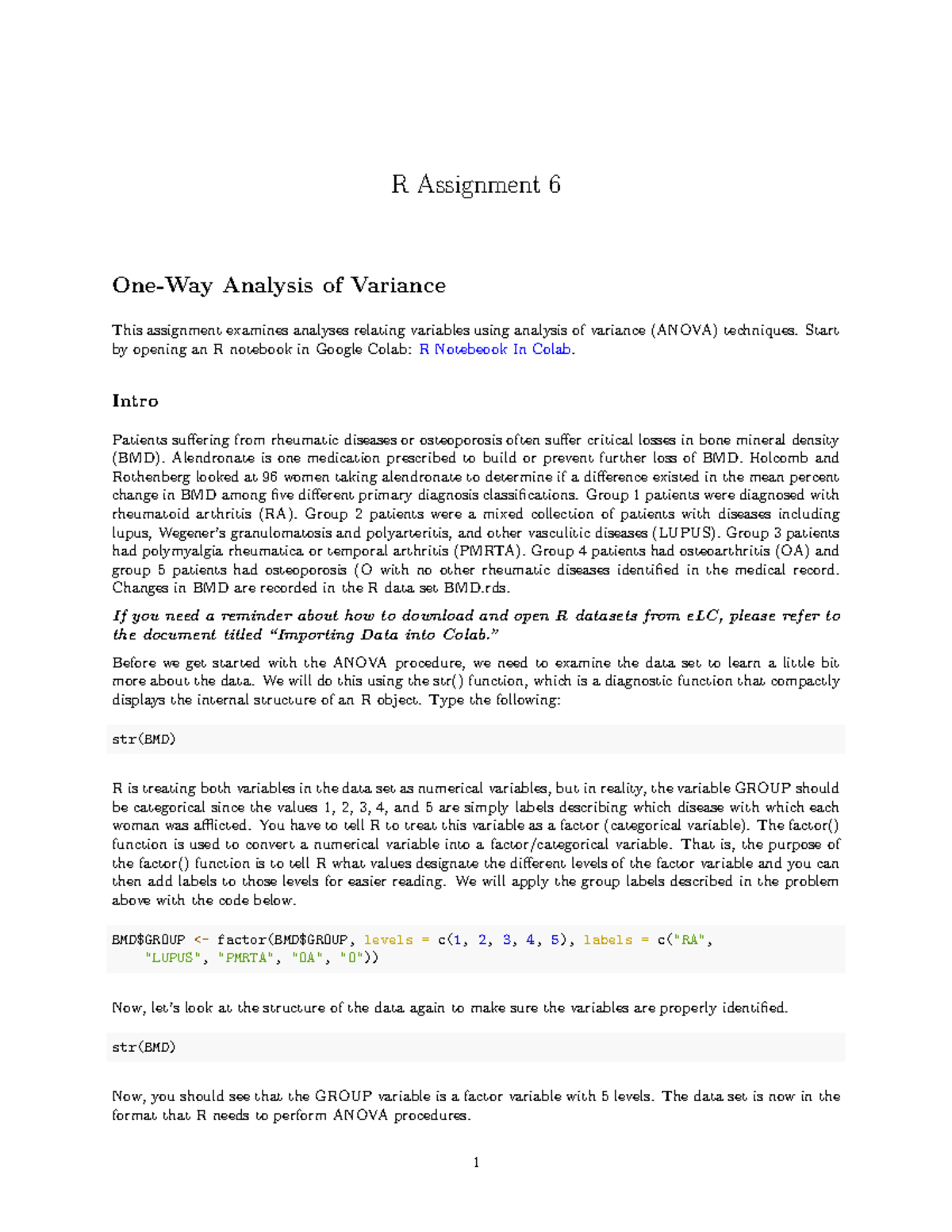 R Assignment 6

One-Way Analysis of Variance

This assignment examines analyses relating variables using analysis of variance (ANOVA) techniques. Start by opening an R notebook in Google Colab: R Notebeook In Colab.

Intro

Patients suffering from rheumatic diseases or osteoporosis often suffer critical losses in bone mineral density (BMD). Alendronate is one medication prescribed to build or prevent further loss of BMD. Holcomb and Rothenberg looked at 96 women taking alendronate to determine if a difference existed in the mean percent change in BMD among five different primary diagnosis classifications. Group 1 patients were diagnosed with rheumatoid arthritis (RA). Group 2 patients were a mixed collection of patients with diseases including lupus, Wegener's granulomatosis and polyarteritis, and other vasculitic diseases (LUPUS). Group 3 patients had polymyalgia rheumatica or temporal arthritis (PMRTA). Group 4 patients had osteoarthritis (OA) and group 5 patients had osteoporosis (O with no other rheumatic diseases identified in the medical record. Changes in BMD are recorded in the R data set BMD.rds.

If you need a reminder about how to download and open R datasets from eLC, please refer to the document titled "Importing Data into Colab."

Before we get started with the ANOVA procedure, we need to examine the data set to learn a little bit more about the data. We will do this using the str() function, which is a diagnostic function that compactly displays the internal structure of an R object. Type the following:

str(BMD)

R is treating both variables in the data set as numerical variables, but in reality, the variable GROUP should be categorical since the values 1, 2, 3, 4, and 5 are simply labels describing which disease with which each woman was afflicted. You have to tell R to treat this variable as a factor (categorical variable). The factor() function is used to convert a numerical variable into a factor/categorical variable. That is, the purpose of the factor() function is to tell R what values designate the different levels of the factor variable and you can then add labels to those levels for easier reading. We will apply the group labels described in the problem above with the code below.

BMD$GROUP <- factor(BMD$GROUP, levels = c(1, 2, 3, 4, 5), labels = c("RA",
    "LUPUS", "PMRTA", "OA", "O"))

Now, let's look at the structure of the data again to make sure the variables are properly identified.

str(BMD)

Now, you should see that the GROUP variable is a factor variable with 5 levels. The data set is now in the format that R needs to perform ANOVA procedures.

1